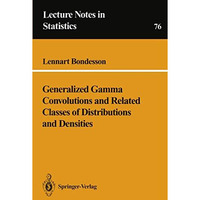 Lecture Notes in Statistics

76

Lennart Bondesson

Generalized Gamma Convolutions and Related Classes of Distributions and Densities

Springer-Verlag